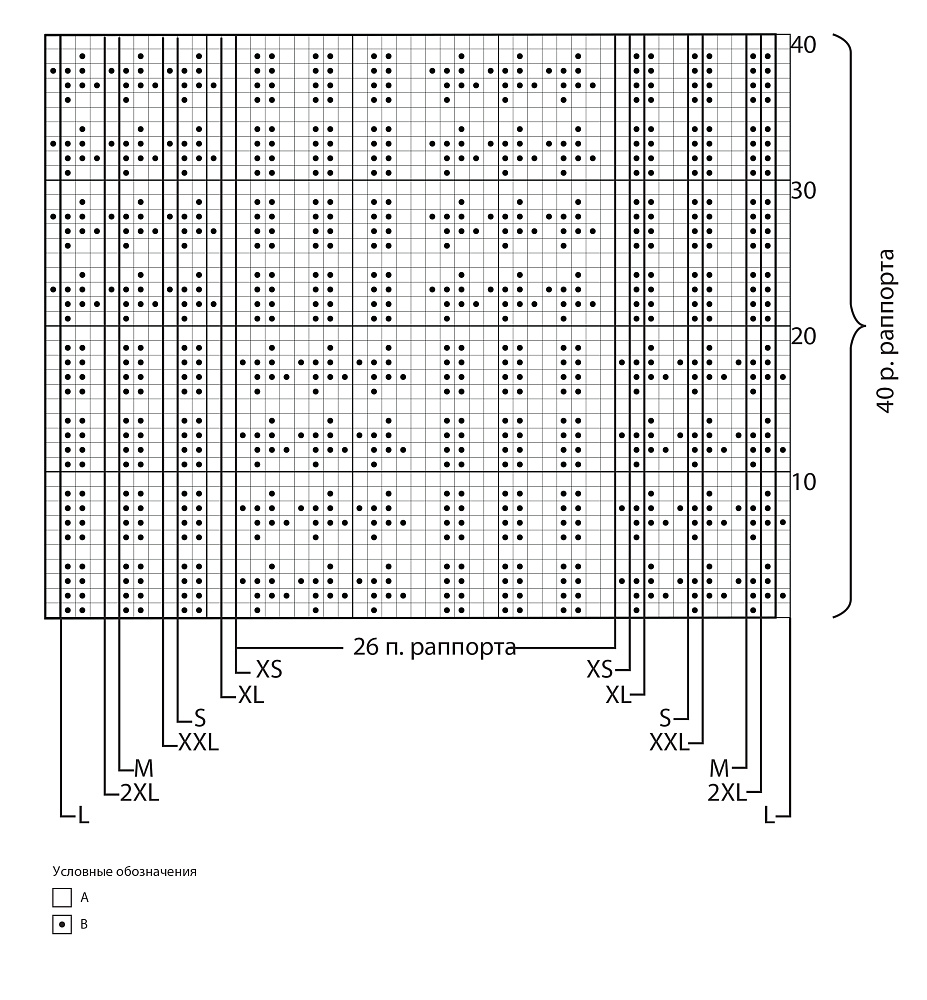 40
30
20
10

40 р. раппорта

26 п. раппорта

XS
XL
S
XXL
M
2XL
L

XS
XL
S
XXL
M
2XL
L

Условные обозначения
A
B